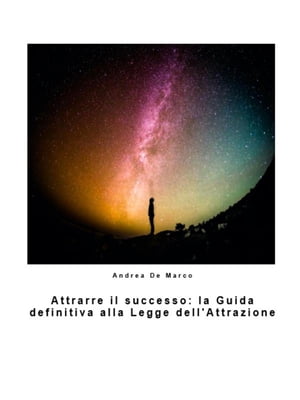 Andrea De Marco

Attrarre il successo: la Guida definitiva alla Legge dell'Attrazione